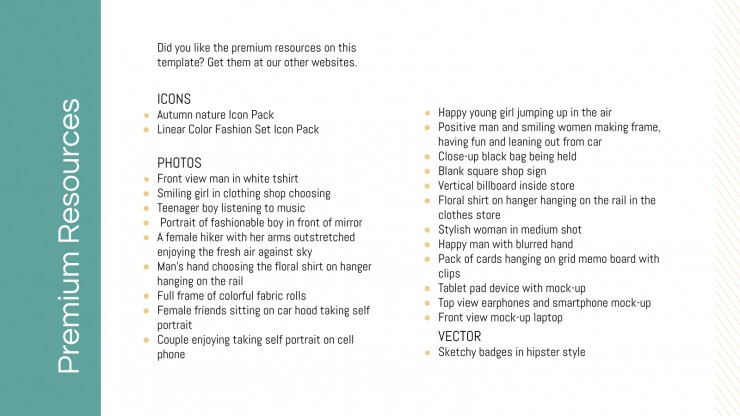 Premium Resources

Did you like the premium resources on this template? Get them at our other websites.

ICONS
- Autumn nature Icon Pack
- Linear Color Fashion Set Icon Pack

PHOTOS
- Front view man in white tshirt
- Smiling girl in clothing shop choosing
- Teenager boy listening to music
- Portrait of fashionable boy in front of mirror
- A female hiker with her arms outstretched enjoying the fresh air against sky
- Man's hand choosing the floral shirt on hanger hanging on the rail
- Full frame of colorful fabric rolls
- Female friends sitting on car hood taking self portrait
- Couple enjoying taking self portrait on cell phone
- Happy young girl jumping up in the air
- Positive man and smiling women making frame, having fun and leaning out from car
- Close-up black bag being held
- Blank square shop sign
- Vertical billboard inside store
- Floral shirt on hanger hanging on the rail in the clothes store
- Stylish woman in medium shot
- Happy man with blurred hand
- Pack of cards hanging on grid memo board with clips
- Tablet pad device with mock-up
- Top view earphones and smartphone mock-up
- Front view mock-up laptop

VECTOR
- Sketchy badges in hipster style